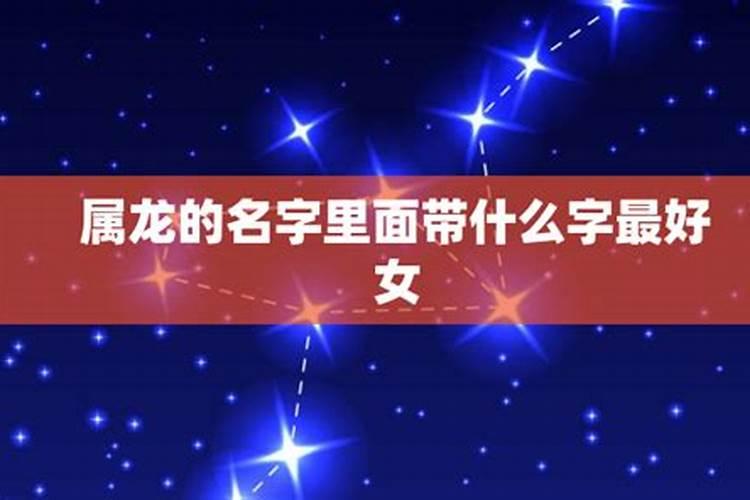 属龙的名字里面带什么字最好女